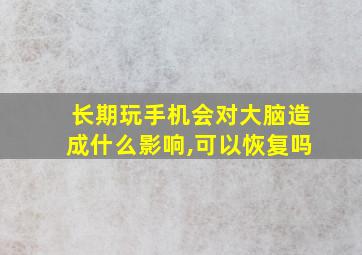 长期玩手机会对大脑造成什么影响,可以恢复吗